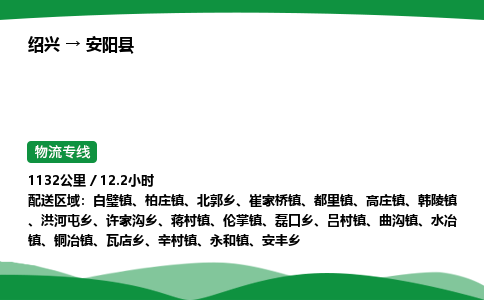 绍兴 → 安阳县

物流专线

1132公里 / 12.2小时

配送区域：白璧镇、柏庄镇、北郭乡、崔家桥镇、都里镇、高庄镇、韩陵镇、洪河屯乡、许家沟乡、蒋村镇、伦掌镇、磊口乡、吕村镇、曲沟镇、水冶镇、铜冶镇、瓦店乡、辛村镇、永和镇、安丰乡